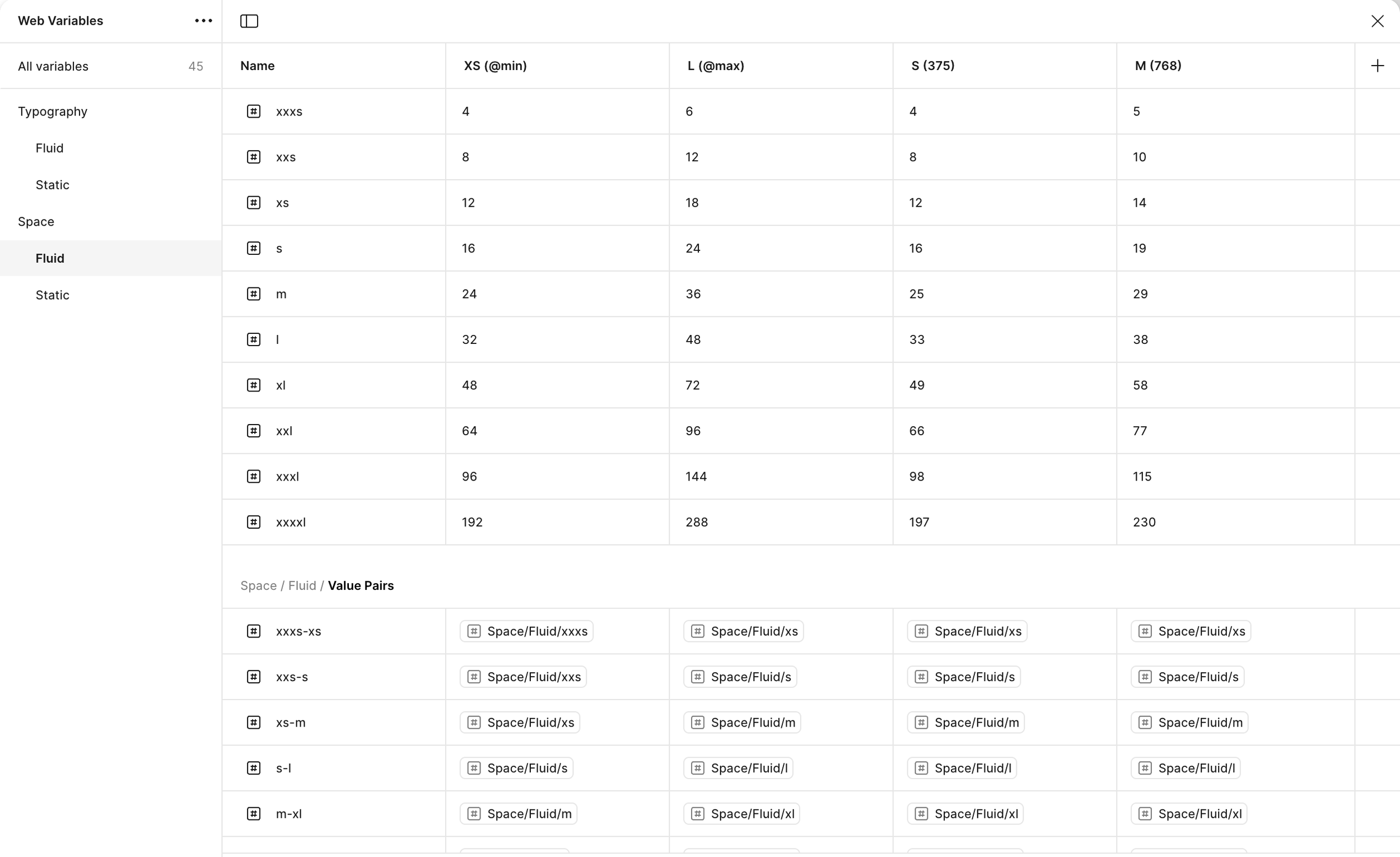 Web Variables

All variables 45

Typography

Fluid

Static

Space

Fluid

Static

| Name | XS (@min) | L (@max) | S (375) | M (768) |
|---|---|---|---|---|
| xxxs | 4 | 6 | 4 | 5 |
| xxs | 8 | 12 | 8 | 10 |
| xs | 12 | 18 | 12 | 14 |
| s | 16 | 24 | 16 | 19 |
| m | 24 | 36 | 25 | 29 |
| l | 32 | 48 | 33 | 38 |
| xl | 48 | 72 | 49 | 58 |
| xxl | 64 | 96 | 66 | 77 |
| xxxl | 96 | 144 | 98 | 115 |
| xxxxl | 192 | 288 | 197 | 230 |

Space / Fluid / Value Pairs

| | | | | |
|---|---|---|---|---|
| xxxs-xs | Space/Fluid/xxxs | Space/Fluid/xs | Space/Fluid/xs | Space/Fluid/xs |
| xxs-s | Space/Fluid/xxs | Space/Fluid/s | Space/Fluid/s | Space/Fluid/s |
| xs-m | Space/Fluid/xs | Space/Fluid/m | Space/Fluid/m | Space/Fluid/m |
| s-l | Space/Fluid/s | Space/Fluid/l | Space/Fluid/l | Space/Fluid/l |
| m-xl | Space/Fluid/m | Space/Fluid/xl | Space/Fluid/xl | Space/Fluid/xl |